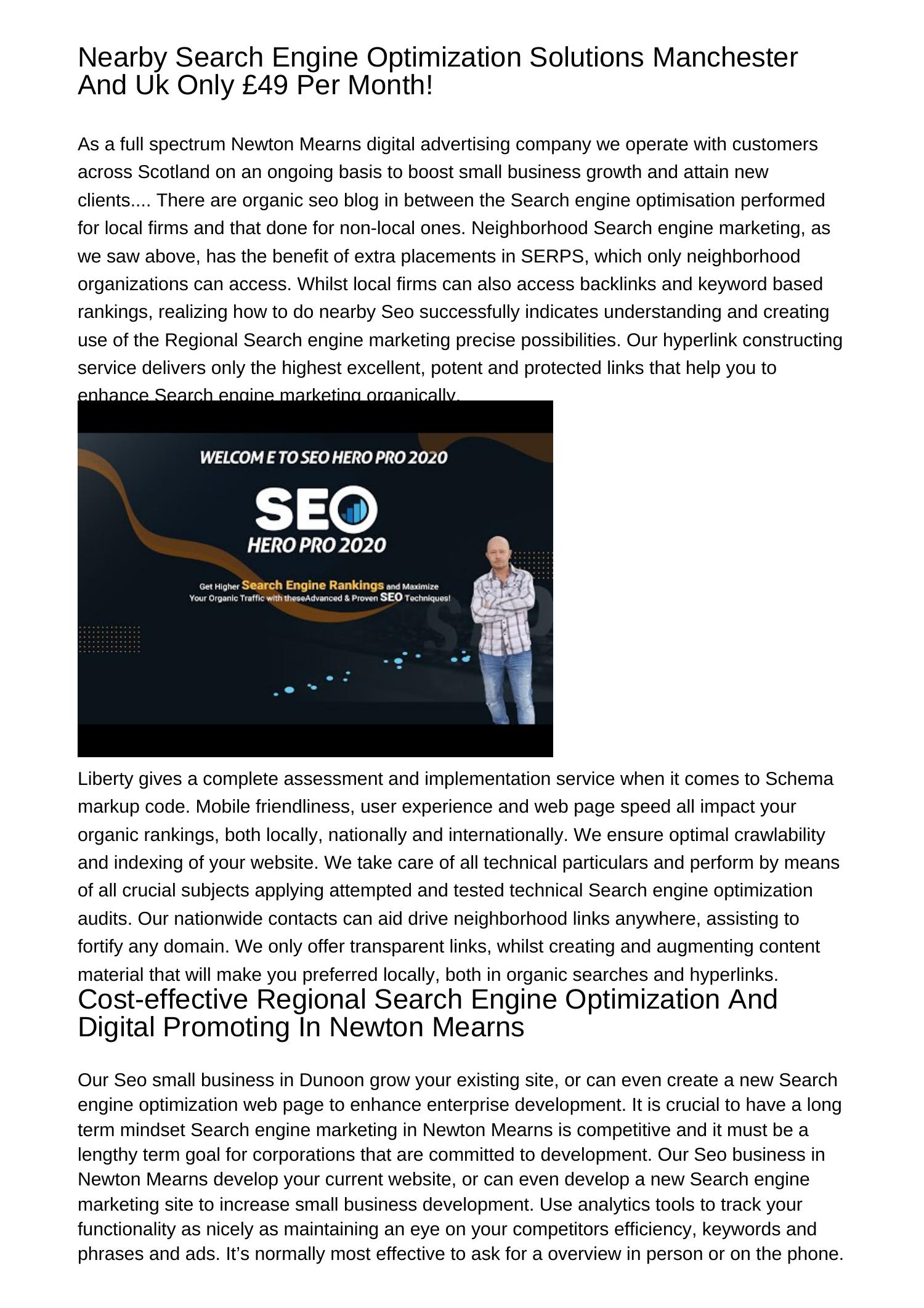 Nearby Search Engine Optimization Solutions Manchester And Uk Only £49 Per Month!

As a full spectrum Newton Mearns digital advertising company we operate with customers across Scotland on an ongoing basis to boost small business growth and attain new clients.... There are organic seo blog in between the Search engine optimisation performed for local firms and that done for non-local ones. Neighborhood Search engine marketing, as we saw above, has the benefit of extra placements in SERPS, which only neighborhood organizations can access. Whilst local firms can also access backlinks and keyword based rankings, realizing how to do nearby Seo successfully indicates understanding and creating use of the Regional Search engine marketing precise possibilities. Our hyperlink constructing service delivers only the highest excellent, potent and protected links that help you to enhance Search engine marketing organically.

WELCOM E TO SEO HERO PRO 2020

SEO

HERO PRO 2020

Get Higher Search Engine Rankings and Maximize Your Organic Traffic with theseAdvanced & Proven SEO Techniques!

Liberty gives a complete assessment and implementation service when it comes to Schema markup code. Mobile friendliness, user experience and web page speed all impact your organic rankings, both locally, nationally and internationally. We ensure optimal crawlability and indexing of your website. We take care of all technical particulars and perform by means of all crucial subjects applying attempted and tested technical Search engine optimization audits. Our nationwide contacts can aid drive neighborhood links anywhere, assisting to fortify any domain. We only offer transparent links, whilst creating and augmenting content material that will make you preferred locally, both in organic searches and hyperlinks.

Cost-effective Regional Search Engine Optimization And Digital Promoting In Newton Mearns

Our Seo small business in Dunoon grow your existing site, or can even create a new Search engine optimization web page to enhance enterprise development. It is crucial to have a long term mindset Search engine marketing in Newton Mearns is competitive and it must be a lengthy term goal for corporations that are committed to development. Our Seo business in Newton Mearns develop your current website, or can even develop a new Search engine marketing site to increase small business development. Use analytics tools to track your functionality as nicely as maintaining an eye on your competitors efficiency, keywords and phrases and ads. It’s normally most effective to ask for a overview in person or on the phone.